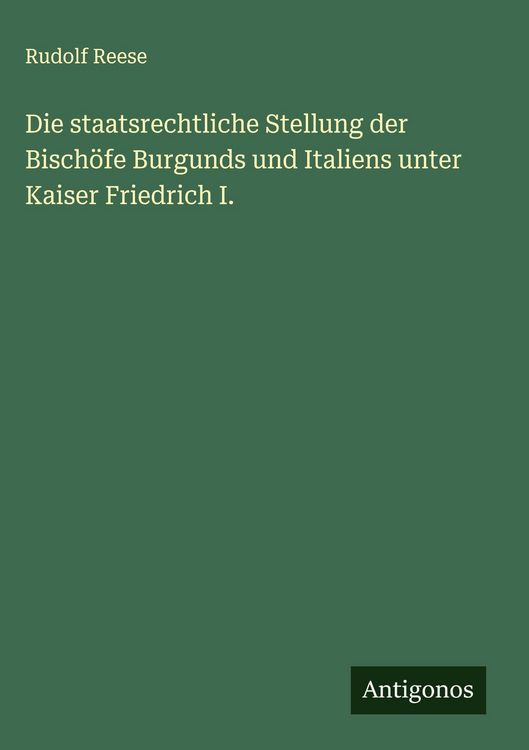 Rudolf Reese

Die staatsrechtliche Stellung der Bischöfe Burgunds und Italiens unter Kaiser Friedrich I.

Antigonos